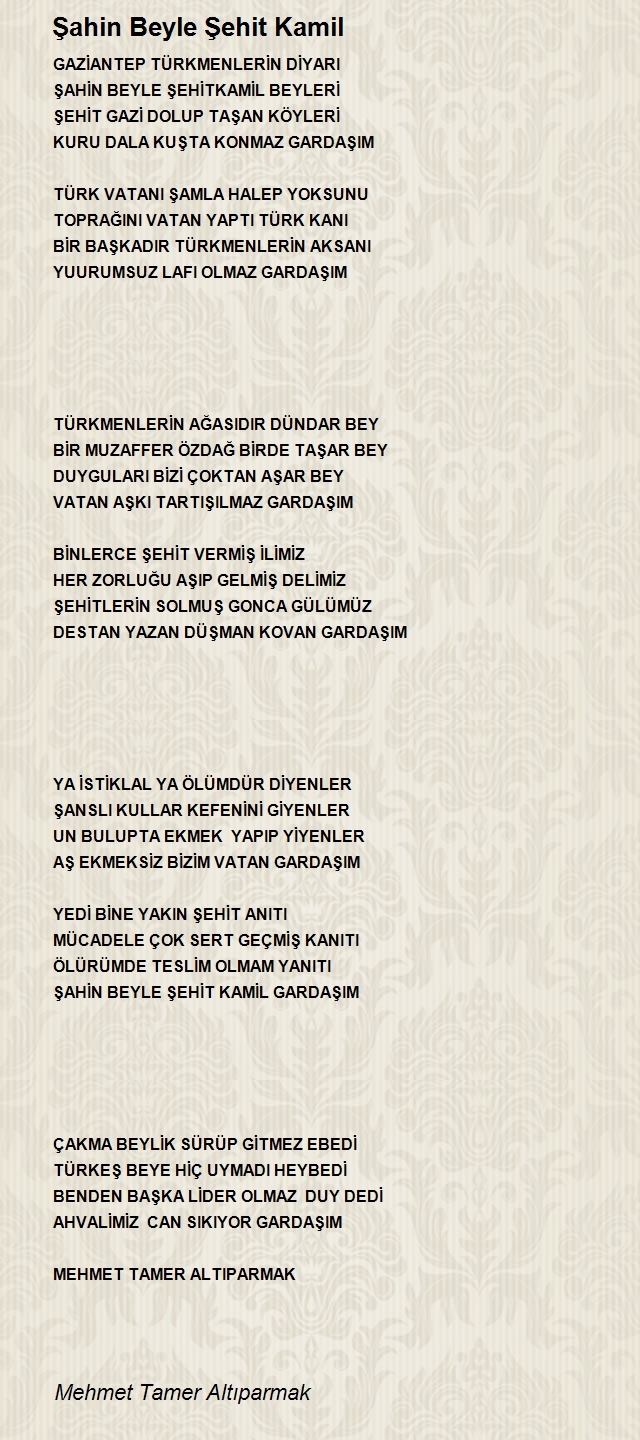 Şahin Beyle Şehit Kamil

GAZİANTEP TÜRKMENLERİN DİYARI
ŞAHİN BEYLE ŞEHİTKAMİL BEYLERİ
ŞEHİT GAZİ DOLUP TAŞAN KÖYLERİ
KURU DALA KUŞTA KONMAZ GARDAŞIM

TÜRK VATANI ŞAMLA HALEP YOKSUNU
TOPRAĞINI VATAN YAPTI TÜRK KANI
BİR BAŞKADIR TÜRKMENLERİN AKSANI
YUURUMSUZ LAFI OLMAZ GARDAŞIM

TÜRKMENLERİN AĞASIDIR DÜNDAR BEY
BİR MUZAFFER ÖZDAĞ BİRDE TAŞAR BEY
DUYGULARI BİZİ ÇOKTAN AŞAR BEY
VATAN AŞKI TARTIŞILMAZ GARDAŞIM

BİNLERCE ŞEHİT VERMİŞ İLİMİZ
HER ZORLUĞU AŞIP GELMİŞ DELİMİZ
ŞEHİTLERİN SOLMUŞ GONCA GÜLÜMÜZ
DESTAN YAZAN DÜŞMAN KOVAN GARDAŞIM

YA İSTİKLAL YA ÖLÜMDÜR DİYENLER
ŞANSLI KULLAR KEFENİNİ GİYENLER
UN BULUPTA EKMEK YAPIP YİYENLER
AŞ EKMEKSİZ BİZİM VATAN GARDAŞIM

YEDİ BİNE YAKIN ŞEHİT ANITI
MÜCADELE ÇOK SERT GEÇMİŞ KANITI
ÖLÜRÜMDE TESLİM OLMAM YANITI
ŞAHİN BEYLE ŞEHİT KAMİL GARDAŞIM

ÇAKMA BEYLİK SÜRÜP GİTMEZ EBEDİ
TÜRKEŞ BEYE HİÇ UYMADI HEYBEDİ
BENDEN BAŞKA LİDER OLMAZ DUY DEDİ
AHVALİMİZ CAN SIKIYOR GARDAŞIM

MEHMET TAMER ALTIPARMAK

Mehmet Tamer Altıparmak